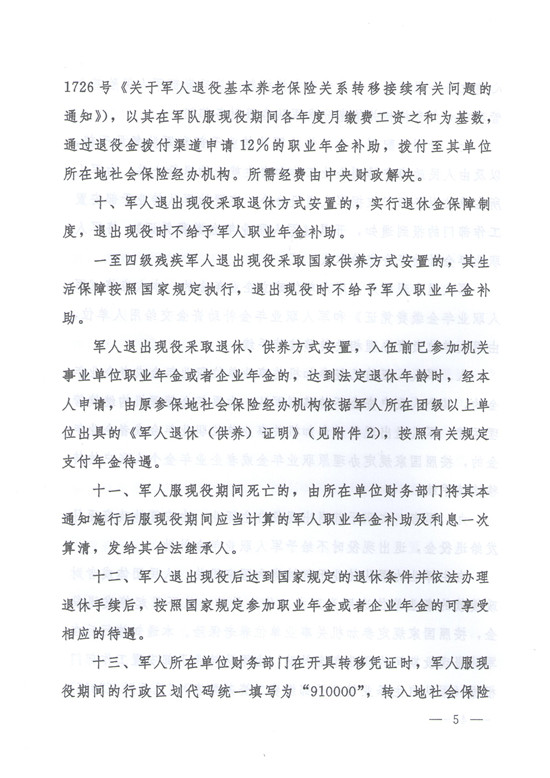 1726号《关于军人退役基本养老保险关系转移接续有关问题的通知》），以其在军队服现役期间各年度月缴费工资之和为基数，通过退役金拨付渠道申请12%的职业年金补助，拨付至其单位所在地社会保险经办机构。所需经费由中央财政解决。

十、军人退出现役采取退休方式安置的，实行退休金保障制度，退出现役时不给予军人职业年金补助。

一至四级残疾军人退出现役采取国家供养方式安置的，其生活保障按照国家规定执行，退出现役时不给予军人职业年金补助。

军人退出现役采取退休、供养方式安置，入伍前已参加机关事业单位职业年金或者企业年金的，达到法定退休年龄时，经本人申请，由原参保地社会保险经办机构依据军人所在团级以上单位出具的《军人退休（供养）证明》（见附件2），按照有关规定支付年金待遇。

十一、军人服现役期间死亡的，由所在单位财务部门将其本通知施行后服现役期间应当计算的军人职业年金补助及利息一次算清，发给其合法继承人。

十二、军人退出现役后达到国家规定的退休条件并依法办理退休手续后，按照国家规定参加职业年金或者企业年金的可享受相应的待遇。

十三、军人所在单位财务部门在开具转移凭证时，军人服现役期间的行政区划代码统一填写为“910000”，转入地社会保险

— 5 —